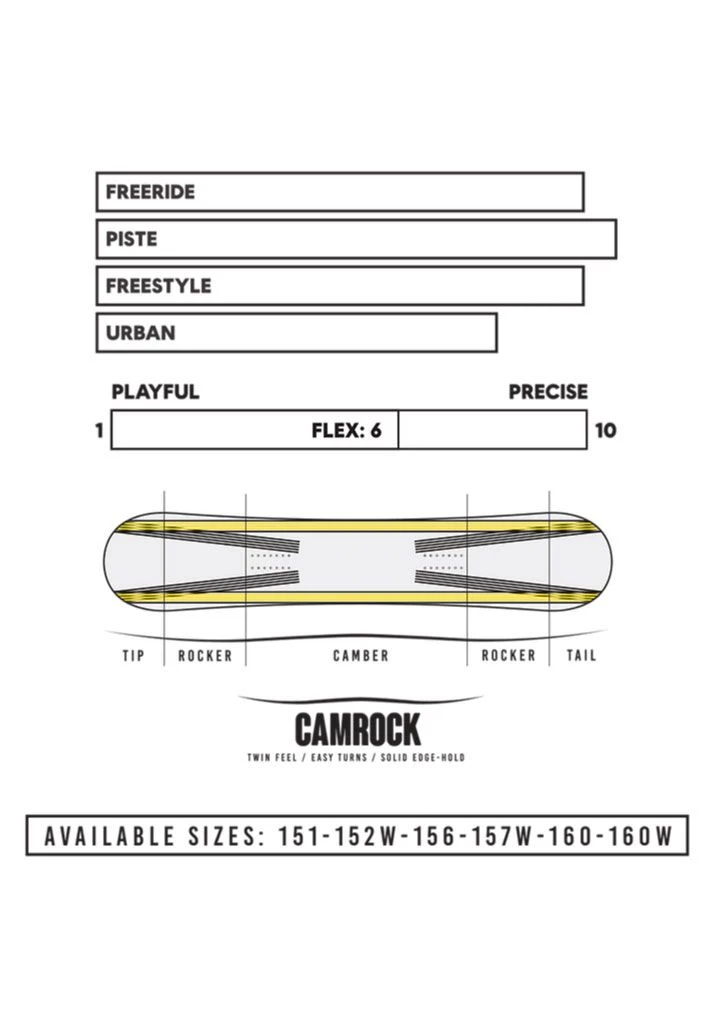 FREERIDE

PISTE

FREESTYLE

URBAN

PLAYFUL PRECISE

1 FLEX: 6 10

TIP ROCKER CAMBER ROCKER TAIL

CAMROCK

TWIN FEEL / EASY TURNS / SOLID EDGE-HOLD

AVAILABLE SIZES: 151-152W-156-157W-160-160W